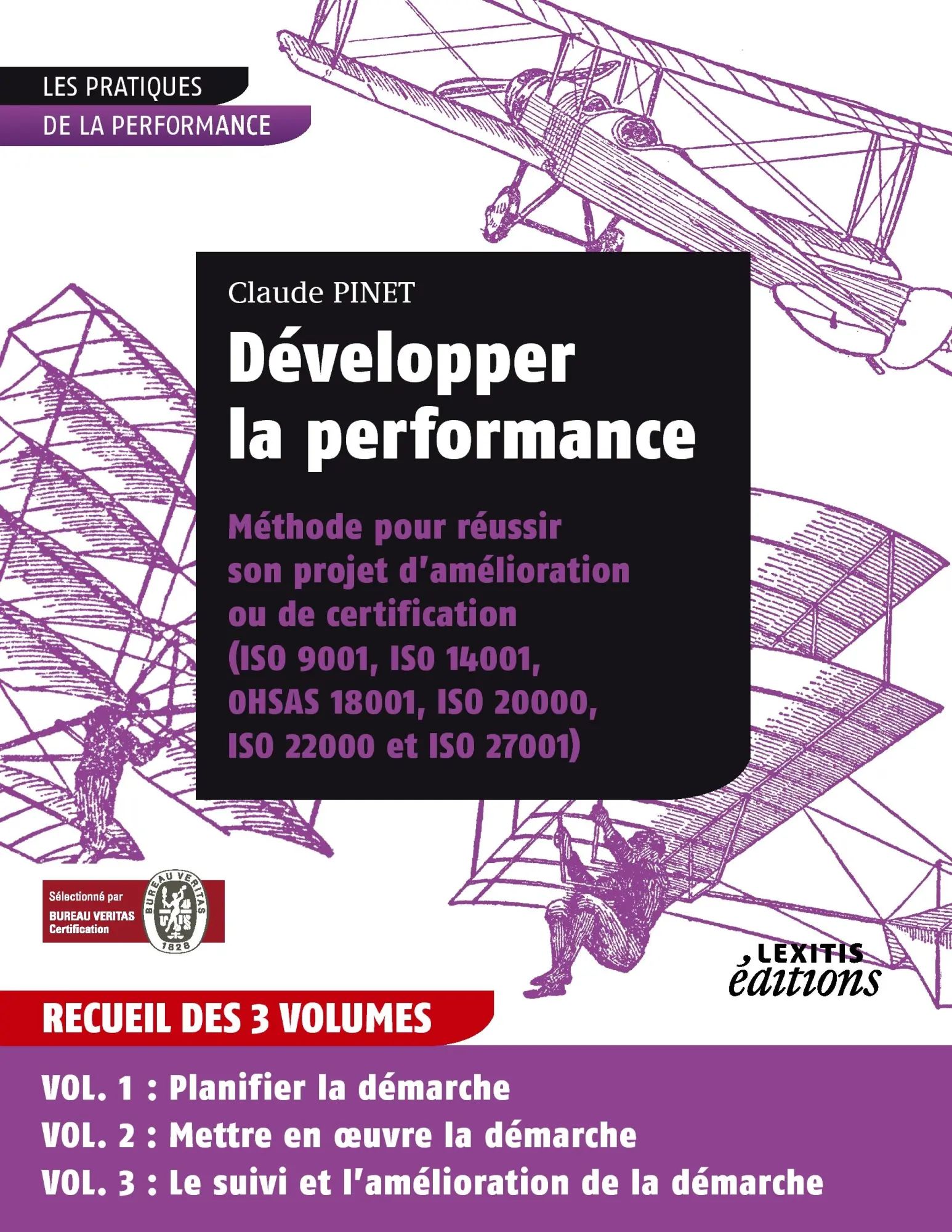 LES PRATIQUES
DE LA PERFORMANCE

Claude PINET

Développer la performance

Méthode pour réussir son projet d'amélioration ou de certification (ISO 9001, ISO 14001, OHSAS 18001, ISO 20000, ISO 22000 et ISO 27001)

Sélectionné par
BUREAU VERITAS
Certification

BUREAU VERITAS
1828

LEXITIS
éditions

RECUEIL DES 3 VOLUMES

VOL. 1 : Planifier la démarche
VOL. 2 : Mettre en œuvre la démarche
VOL. 3 : Le suivi et l'amélioration de la démarche